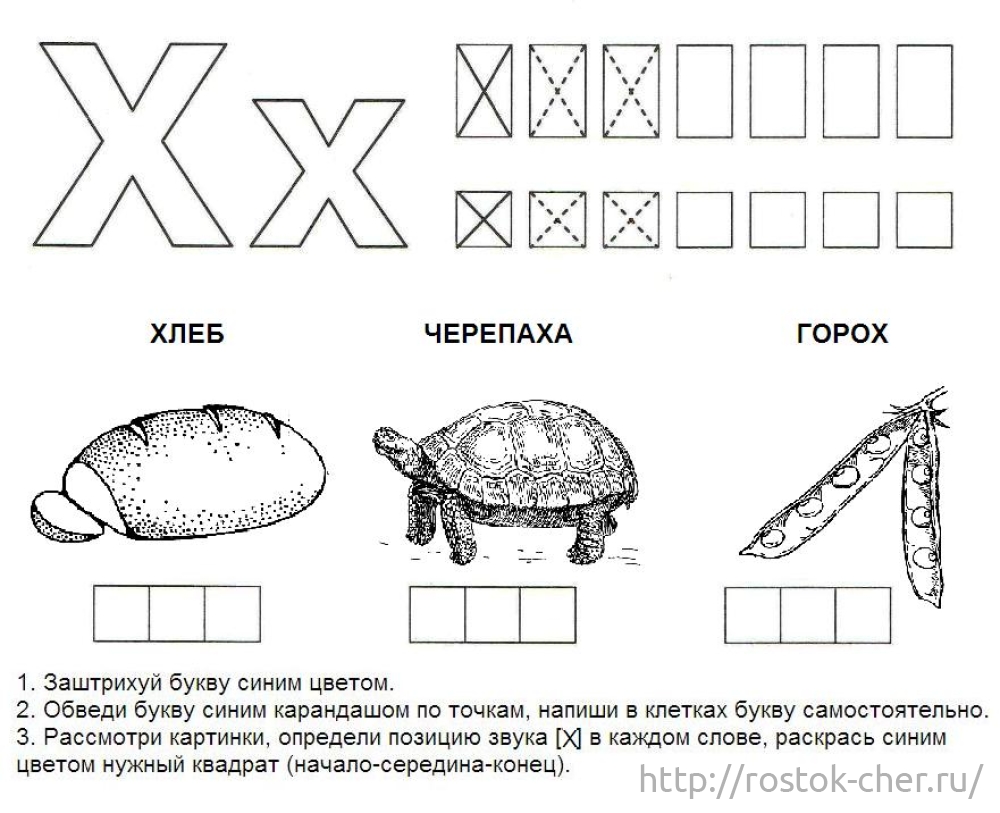 Х х

ХЛЕБ

ЧЕРЕПАХА

ГОРОХ

1. Заштрихуй букву синим цветом.
2. Обведи букву синим карандашом по точкам, напиши в клетках букву самостоятельно.
3. Рассмотри картинки, определи позицию звука [Х] в каждом слове, раскрась синим цветом нужный квадрат (начало-середина-конец).

http://rostok-cher.ru/